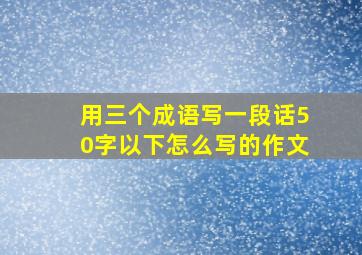 用三个成语写一段话50字以下怎么写的作文